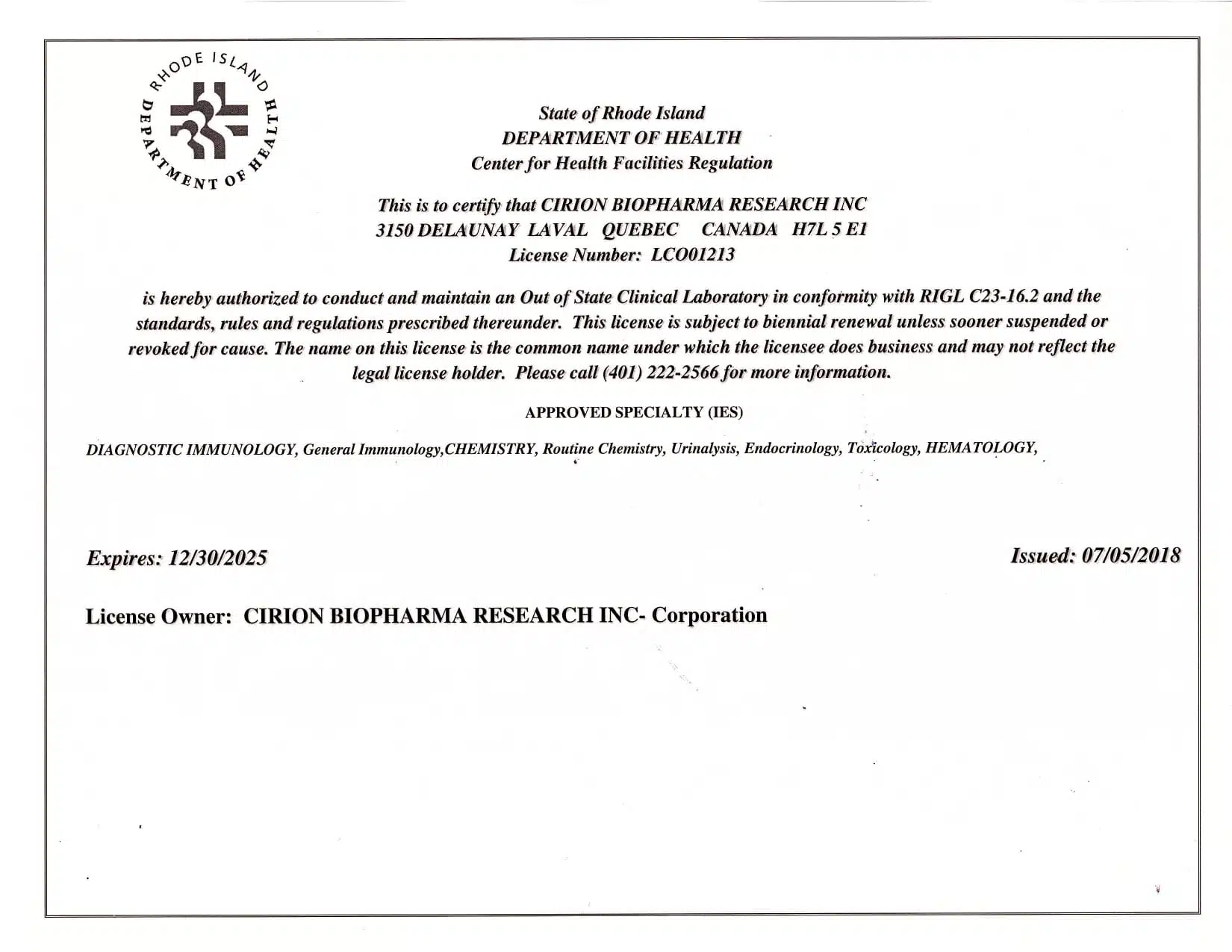 RHODE ISLAND DEPARTMENT OF HEALTH

State of Rhode Island
DEPARTMENT OF HEALTH
Center for Health Facilities Regulation

This is to certify that CIRION BIOPHARMA RESEARCH INC
3150 DELAUNAY LAVAL QUEBEC CANADA H7L 5 E1
License Number: LCO01213

is hereby authorized to conduct and maintain an Out of State Clinical Laboratory in conformity with RIGL C23-16.2 and the standards, rules and regulations prescribed thereunder. This license is subject to biennial renewal unless sooner suspended or revoked for cause. The name on this license is the common name under which the licensee does business and may not reflect the legal license holder. Please call (401) 222-2566 for more information.

APPROVED SPECIALTY (IES)

DIAGNOSTIC IMMUNOLOGY, General Immunology,CHEMISTRY, Routine Chemistry, Urinalysis, Endocrinology, Toxicology, HEMATOLOGY,

Expires: 12/30/2025

Issued: 07/05/2018

License Owner: CIRION BIOPHARMA RESEARCH INC- Corporation